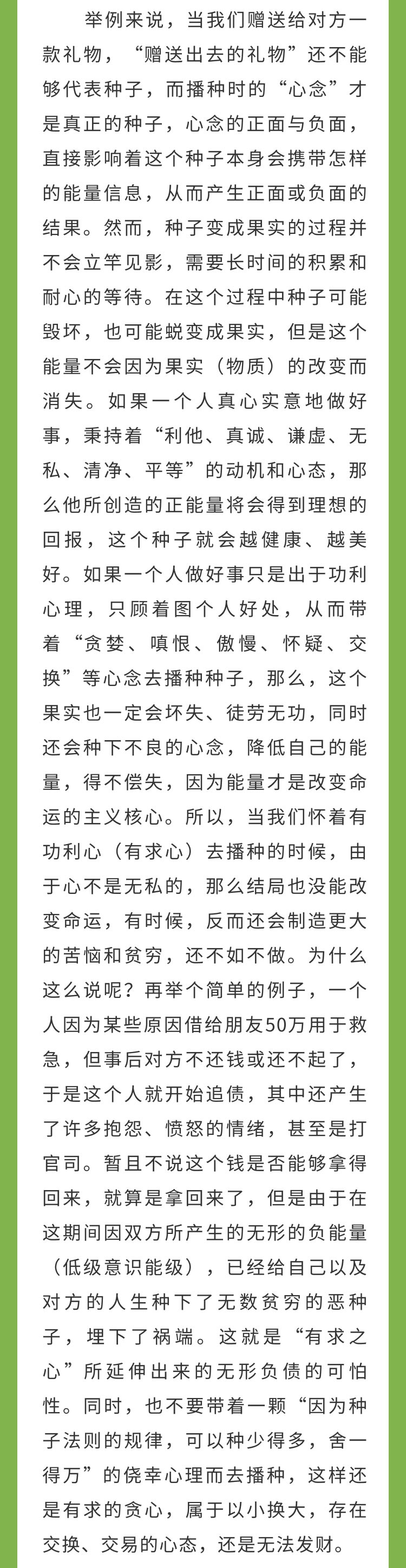 举例来说，当我们赠送给对方一款礼物，“赠送出去的礼物”还不能够代表种子，而播种时的“心念”才是真正的种子，心念的正面与负面，直接影响着这个种子本身会携带怎样的能量信息，从而产生正面或负面的结果。然而，种子变成果实的过程并不会立竿见影，需要长时间的积累和耐心的等待。在这个过程中种子可能毁坏，也可能蜕变成果实，但是这个能量不会因为果实（物质）的改变而消失。如果一个人真心实意地做好事，秉持着“利他、真诚、谦虚、无私、清净、平等”的动机和心态，那么他所创造的正能量将会得到理想的回报，这个种子就会越健康、越美好。如果一个人做好事只是出于功利心理，只顾着图个人好处，从而带着“贪婪、嗔恨、傲慢、怀疑、交换”等心念去播种种子，那么，这个果实也一定会坏失、徒劳无功，同时还会种下不良的心念，降低自己的能量，得不偿失，因为能量才是改变命运的主义核心。所以，当我们怀着有功利心（有求心）去播种的时候，由于心不是无私的，那么结局也没能改变命运，有时候，反而还会制造更大的苦恼和贫穷，还不如不做。为什么这么说呢？再举个简单的例子，一个人因为某些原因借给朋友50万用于救急，但事后对方不还钱或还不起了，于是这个人就开始追债，其中还产生了许多抱怨、愤怒的情绪，甚至是打官司。暂且不说这个钱是否能够拿得回来，就算是拿回来了，但是由于在这期间因双方所产生的无形的负能量（低级意识能级），已经给自己以及对方的人生种下了无数贫穷的恶种子，埋下了祸端。这就是“有求之心”所延伸出来的无形负债的可怕性。同时，也不要带着一颗“因为种子法则的规律，可以种少得多，舍一得万”的侥幸心理而去播种，这样还是有求的贪心，属于以小换大，存在交换、交易的心态，还是无法发财。